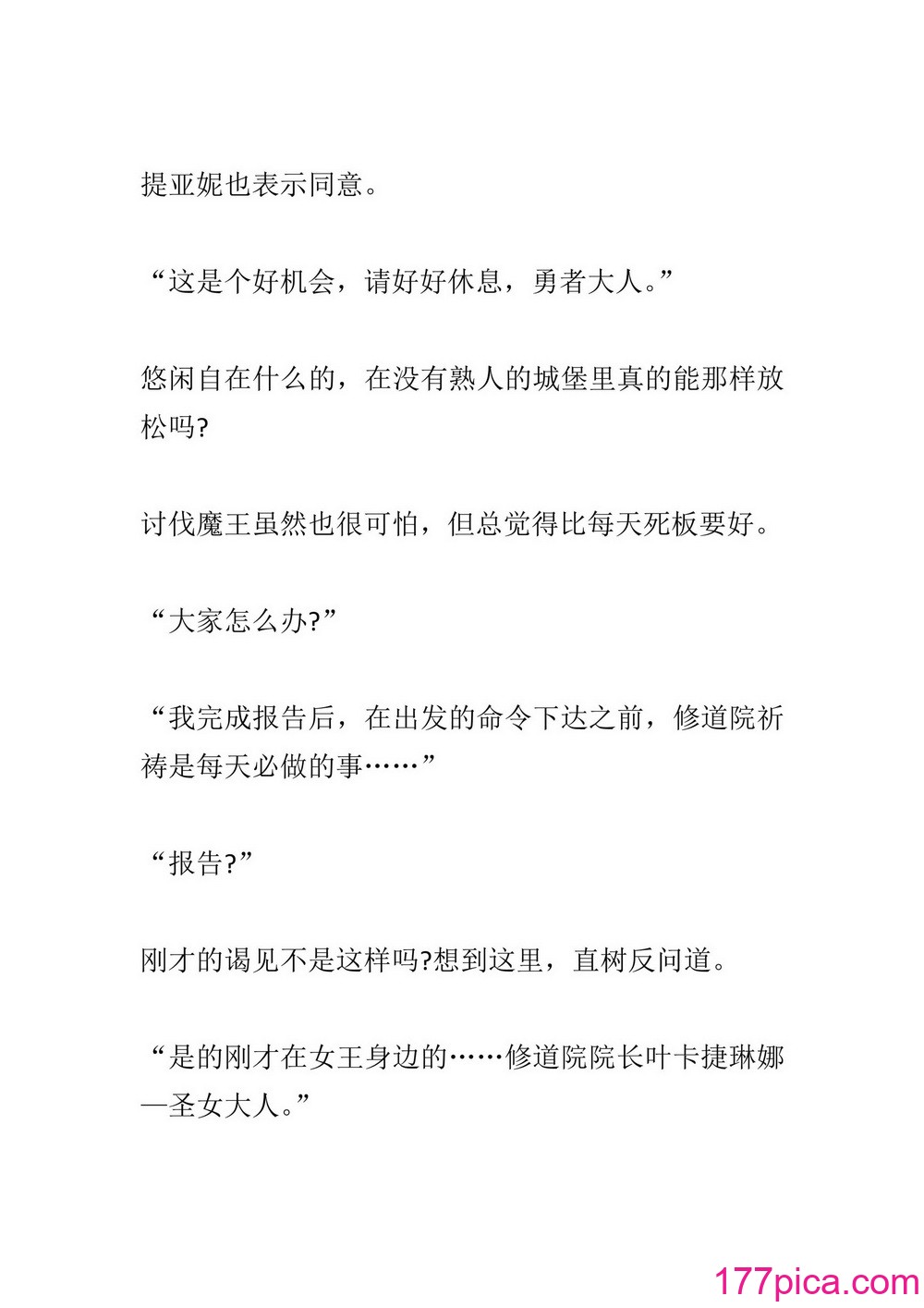 提亚妮也表示同意。

“这是个好机会，请好好休息，勇者大人。”

悠闲自在什么的，在没有熟人的城堡里真的能那样放松吗?

讨伐魔王虽然也很可怕，但总觉得比每天死板要好。

“大家怎么办?”

“我完成报告后，在出发的命令下达之前，修道院祈祷是每天必做的事……”

“报告?”

刚才的谒见不是这样吗?想到这里，直树反问道。

“是的刚才在女王身边的……修道院院长叶卡捷琳娜—圣女大人。”

177pica.com